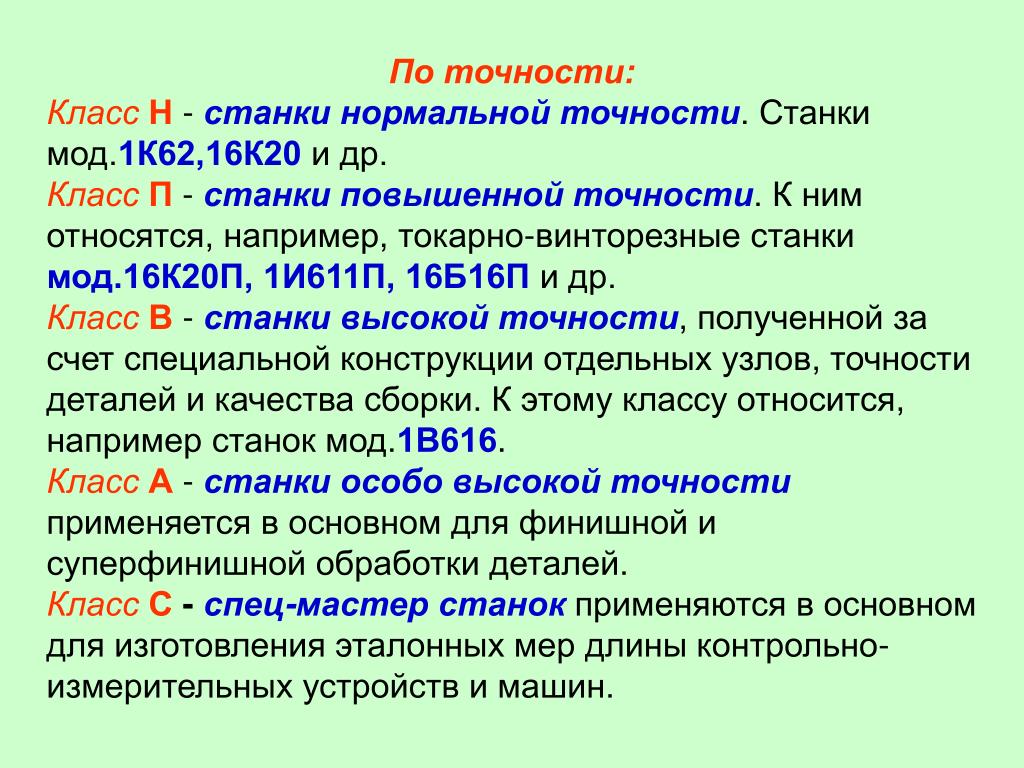 По точности:

Класс Н - станки нормальной точности. Станки мод.1К62,16К20 и др.

Класс П - станки повышенной точности. К ним относятся, например, токарно-винторезные станки мод.16К20П, 1И611П, 16Б16П и др.

Класс В - станки высокой точности, полученной за счет специальной конструкции отдельных узлов, точности деталей и качества сборки. К этому классу относится, например станок мод.1В616.

Класс А - станки особо высокой точности применяется в основном для финишной и суперфинишной обработки деталей.

Класс С - спец-мастер станок применяются в основном для изготовления эталонных мер длины контрольно-измерительных устройств и машин.